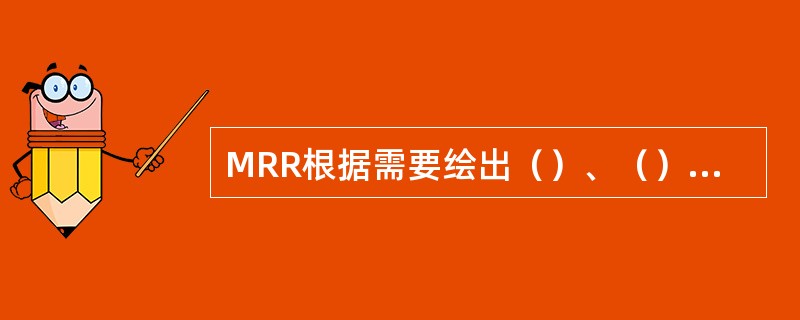 MRR根据需要绘出（）、（）...